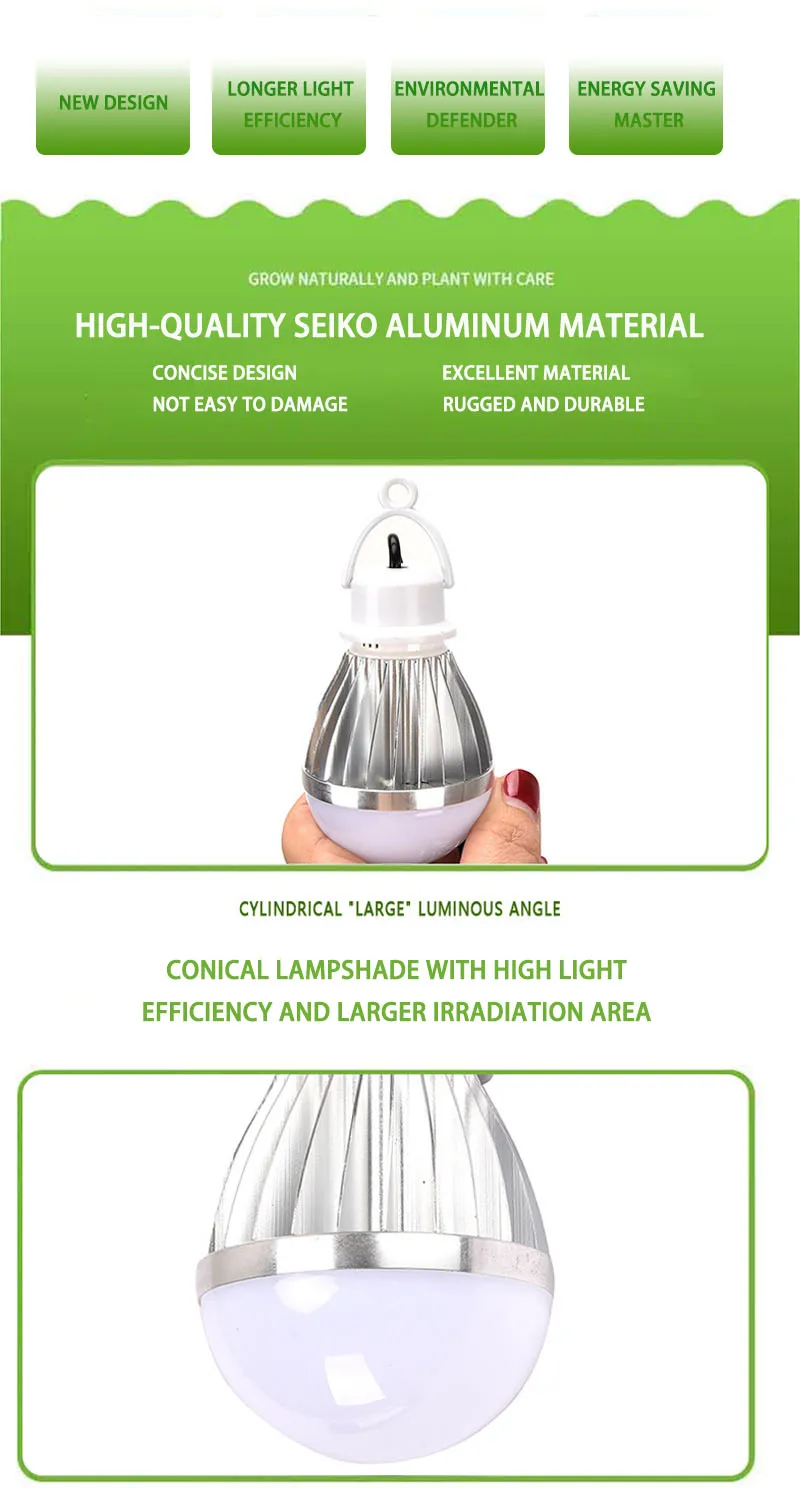 NEW DESIGN

LONGER LIGHT EFFICIENCY

ENVIRONMENTAL DEFENDER

ENERGY SAVING MASTER

GROW NATURALLY AND PLANT WITH CARE

HIGH-QUALITY SEIKO ALUMINUM MATERIAL

CONCISE DESIGN
NOT EASY TO DAMAGE

EXCELLENT MATERIAL
RUGGED AND DURABLE

CYLINDRICAL "LARGE" LUMINOUS ANGLE

CONICAL LAMPSHADE WITH HIGH LIGHT EFFICIENCY AND LARGER IRRADIATION AREA